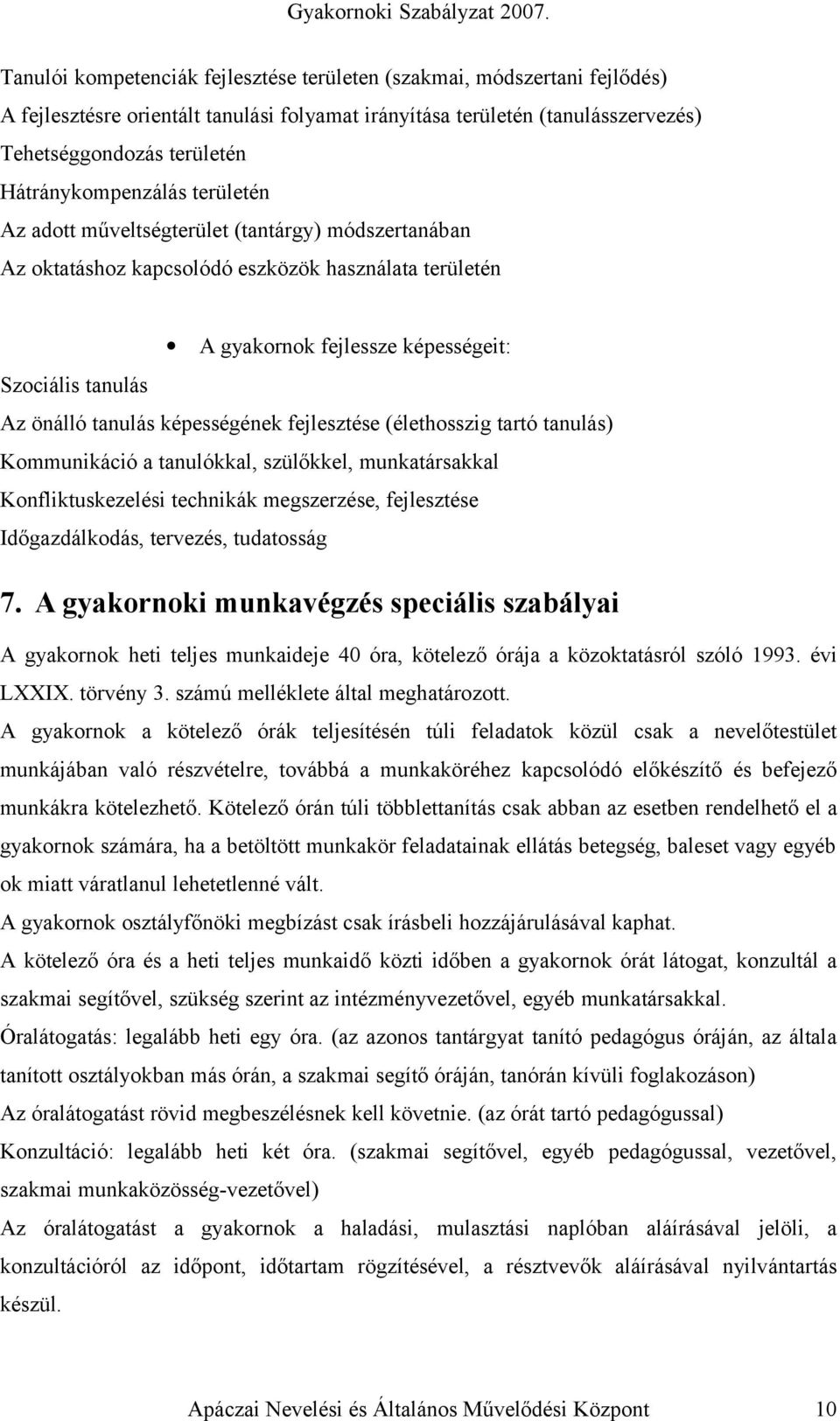 Gyakornoki Szabályzat 2007.

Tanulói kompetenciák fejlesztése területen (szakmai, módszertani fejlődés)
A fejlesztésre orientált tanulási folyamat irányítása területén (tanulásszervezés)
Tehetséggondozás területén
Hátránykompenzálás területén
Az adott műveltségterület (tantárgy) módszertanában
Az oktatáshoz kapcsolódó eszközök használata területén

• A gyakornok fejlessze képességeit:

Szociális tanulás
Az önálló tanulás képességének fejlesztése (élethosszig tartó tanulás)
Kommunikáció a tanulókkal, szülőkkel, munkatársakkal
Konfliktuskezelési technikák megszerzése, fejlesztése
Időgazdálkodás, tervezés, tudatosság

7. A gyakornoki munkavégzés speciális szabályai

A gyakornok heti teljes munkaideje 40 óra, kötelező órája a közoktatásról szóló 1993. évi LXXIX. törvény 3. számú melléklete által meghatározott.
A gyakornok a kötelező órák teljesítésén túli feladatok közül csak a nevelőtestület munkájában való részvételre, továbbá a munkaköréhez kapcsolódó előkészítő és befejező munkákra kötelezhető. Kötelező órán túli többlettanítás csak abban az esetben rendelhető el a gyakornok számára, ha a betöltött munkakör feladatainak ellátás betegség, baleset vagy egyéb ok miatt váratlanul lehetetlenné vált.
A gyakornok osztályfőnöki megbízást csak írásbeli hozzájárulásával kaphat.
A kötelező óra és a heti teljes munkaidő közti időben a gyakornok órát látogat, konzultál a szakmai segítővel, szükség szerint az intézményvezetővel, egyéb munkatársakkal.
Óralátogatás: legalább heti egy óra. (az azonos tantárgyat tanító pedagógus óráján, az általa tanított osztályokban más órán, a szakmai segítő óráján, tanórán kívüli foglakozáson)
Az óralátogatást rövid megbeszélésnek kell követnie. (az órát tartó pedagógussal)
Konzultáció: legalább heti két óra. (szakmai segítővel, egyéb pedagógussal, vezetővel, szakmai munkaközösség-vezetővel)
Az óralátogatást a gyakornok a haladási, mulasztási naplóban aláírásával jelöli, a konzultációról az időpont, időtartam rögzítésével, a résztvevők aláírásával nyilvántartás készül.

Apáczai Nevelési és Általános Művelődési Központ 10